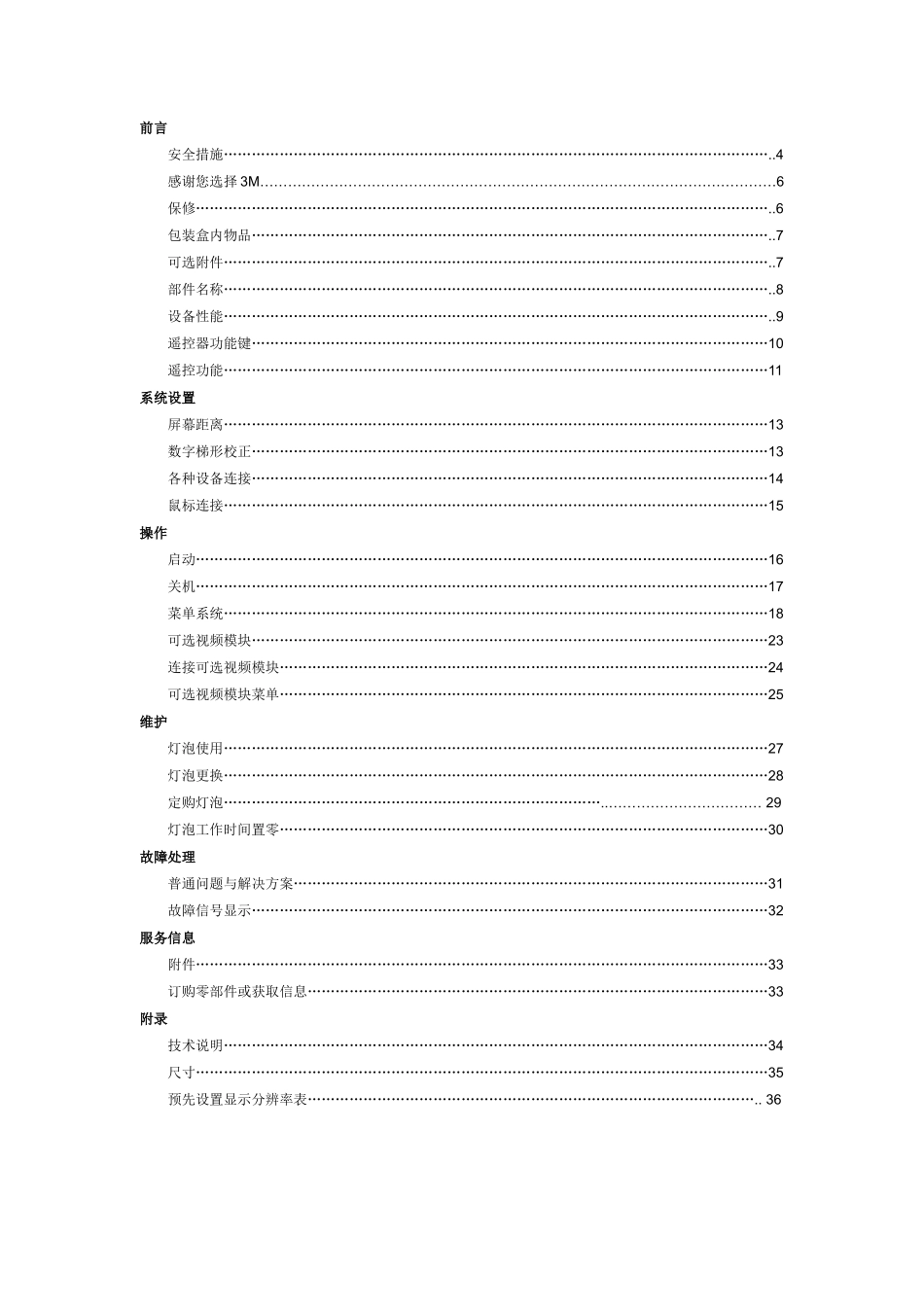 前言

安全措施 4
感谢您选择3M 6
保修 6
包装盒内物品 7
可选附件 7
部件名称 8
设备性能 9
遥控器功能键 10
遥控功能 11

系统设置

屏幕距离 13
数字梯形校正 13
各种设备连接 14
鼠标连接 15

操作

启动 16
关机 17
菜单系统 18
可选视频模块 23
连接可选视频模块 24
可选视频模块菜单 25

维护

灯泡使用 27
灯泡更换 28
定购灯泡 29
灯泡工作时间置零 30

故障处理

普通问题与解决方案 31
故障信号显示 32

服务信息

附件 33
订购零部件或获取信息 33

附录

技术说明 34
尺寸 35
预先设置显示分辨率表 36